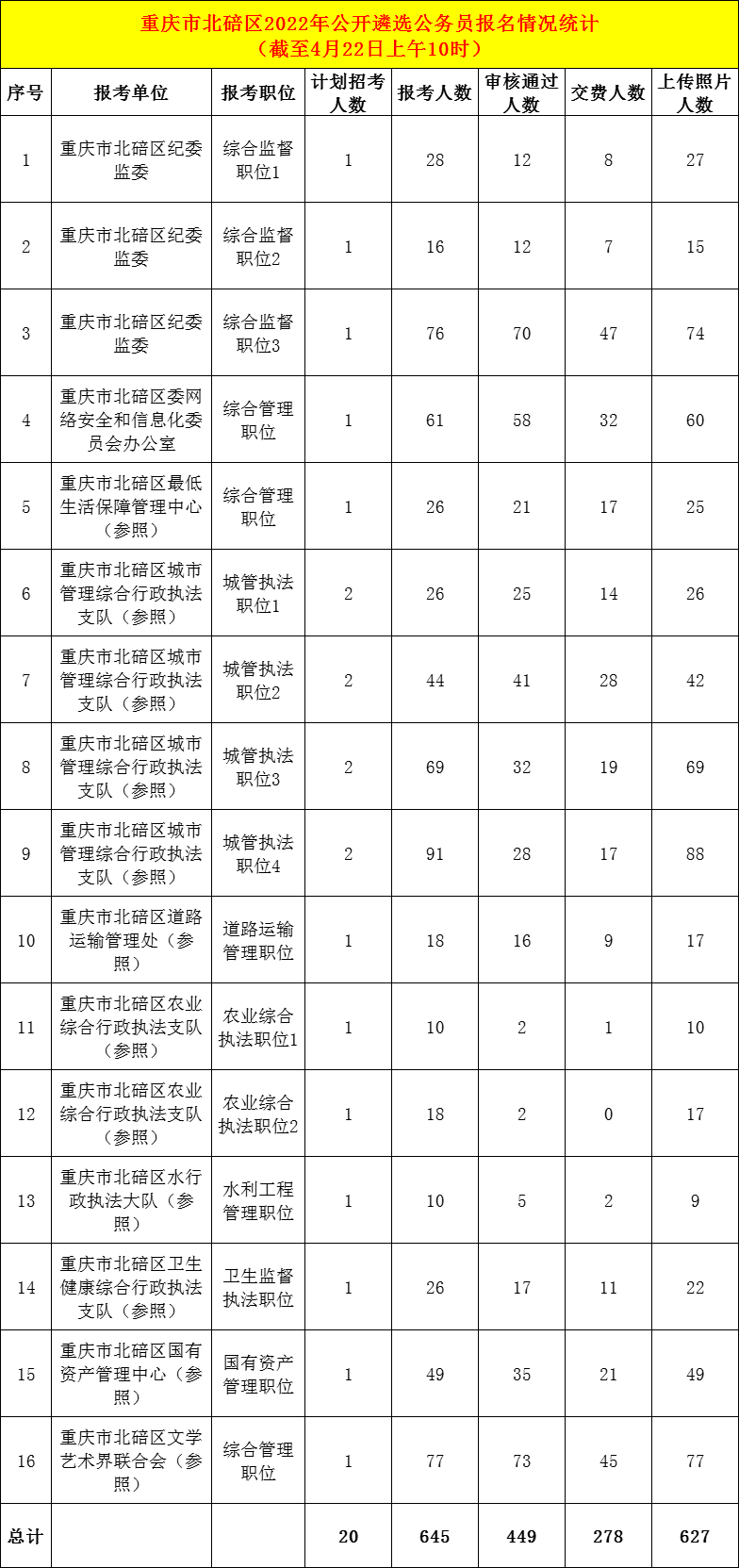 重庆市北碚区2022年公开遴选公务员报名情况统计
（截至4月22日上午10时）

| 序号 | 报考单位 | 报考职位 | 计划招考人数 | 报考人数 | 审核通过人数 | 交费人数 | 上传照片人数 |
|---|---|---|---|---|---|---|---|
| 1 | 重庆市北碚区纪委监委 | 综合监督职位1 | 1 | 28 | 12 | 8 | 27 |
| 2 | 重庆市北碚区纪委监委 | 综合监督职位2 | 1 | 16 | 12 | 7 | 15 |
| 3 | 重庆市北碚区纪委监委 | 综合监督职位3 | 1 | 76 | 70 | 47 | 74 |
| 4 | 重庆市北碚区委网络安全和信息化委员会办公室 | 综合管理职位 | 1 | 61 | 58 | 32 | 60 |
| 5 | 重庆市北碚区最低生活保障管理中心（参照） | 综合管理职位 | 1 | 26 | 21 | 17 | 25 |
| 6 | 重庆市北碚区城市管理综合行政执法支队（参照） | 城管执法职位1 | 2 | 26 | 25 | 14 | 26 |
| 7 | 重庆市北碚区城市管理综合行政执法支队（参照） | 城管执法职位2 | 2 | 44 | 41 | 28 | 42 |
| 8 | 重庆市北碚区城市管理综合行政执法支队（参照） | 城管执法职位3 | 2 | 69 | 32 | 19 | 69 |
| 9 | 重庆市北碚区城市管理综合行政执法支队（参照） | 城管执法职位4 | 2 | 91 | 28 | 17 | 88 |
| 10 | 重庆市北碚区道路运输管理处（参照） | 道路运输管理职位 | 1 | 18 | 16 | 9 | 17 |
| 11 | 重庆市北碚区农业综合行政执法支队（参照） | 农业综合执法职位1 | 1 | 10 | 2 | 1 | 10 |
| 12 | 重庆市北碚区农业综合行政执法支队（参照） | 农业综合执法职位2 | 1 | 18 | 2 | 0 | 17 |
| 13 | 重庆市北碚区水行政执法大队（参照） | 水利工程管理职位 | 1 | 10 | 5 | 2 | 9 |
| 14 | 重庆市北碚区卫生健康综合行政执法支队（参照） | 卫生监督执法职位 | 1 | 26 | 17 | 11 | 22 |
| 15 | 重庆市北碚区国有资产管理中心（参照） | 国有资产管理职位 | 1 | 49 | 35 | 21 | 49 |
| 16 | 重庆市北碚区文学艺术界联合会（参照） | 综合管理职位 | 1 | 77 | 73 | 45 | 77 |
| 总计 | | | 20 | 645 | 449 | 278 | 627 |